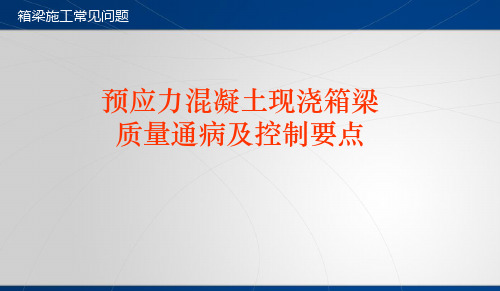 箱梁施工常见问题

预应力混凝土现浇箱梁
质量通病及控制要点